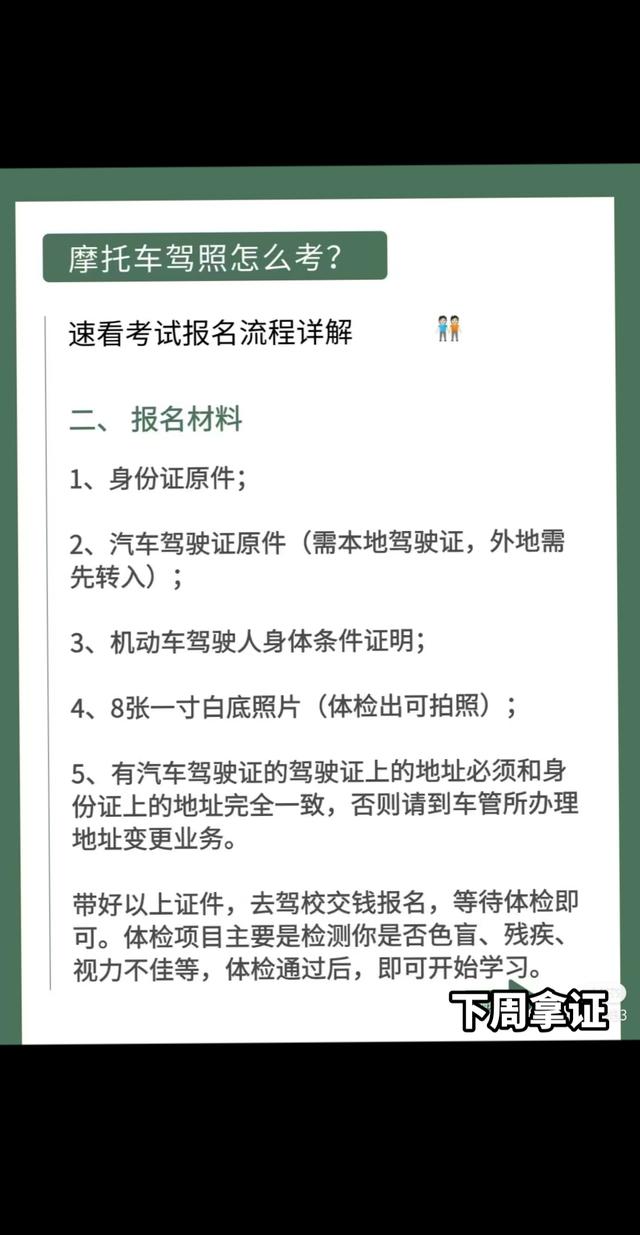 摩托车驾照怎么考?

速看考试报名流程详解

二、 报名材料

1、身份证原件;

2、汽车驾驶证原件(需本地驾驶证,外地需先转入);

3、机动车驾驶人身体条件证明;

4、8张一寸白底照片(体检出可拍照);

5、有汽车驾驶证的驾驶证上的地址必须和身份证上的地址完全一致,否则请到车管所办理地址变更业务。

带好以上证件,去驾校交钱报名,等待体检即可。体检项目主要是检测你是否色盲、残疾、视力不佳等,体检通过后,即可开始学习。

下周拿证